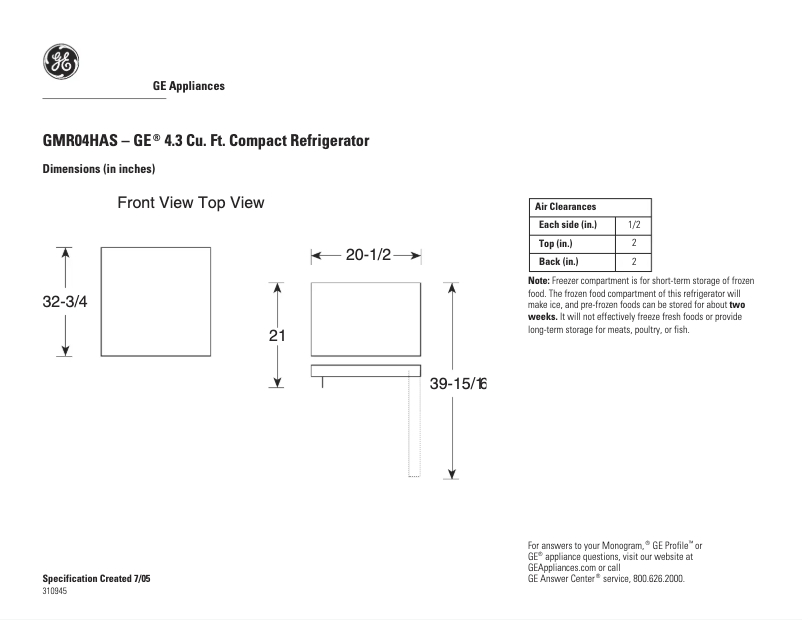 GE

GE Appliances

GMR04HAS – GE® 4.3 Cu. Ft. Compact Refrigerator

Dimensions (in inches)

Front View Top View

32-3/4

20-1/2

21

39-15/16

| Air Clearances | |
|---|---|
| Each side (in.) | 1/2 |
| Top (in.) | 2 |
| Back (in.) | 2 |

Note: Freezer compartment is for short-term storage of frozen food. The frozen food compartment of this refrigerator will make ice, and pre-frozen foods can be stored for about two weeks. It will not effectively freeze fresh foods or provide long-term storage for meats, poultry, or fish.

For answers to your Monogram,® GE Profile™ or GE® appliance questions, visit our website at GEAppliances.com or call GE Answer Center® service, 800.626.2000.

Specification Created 7/05
310945